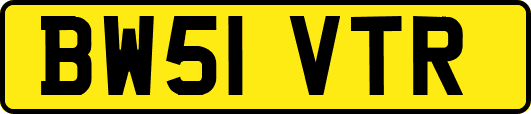 BW51 VTR